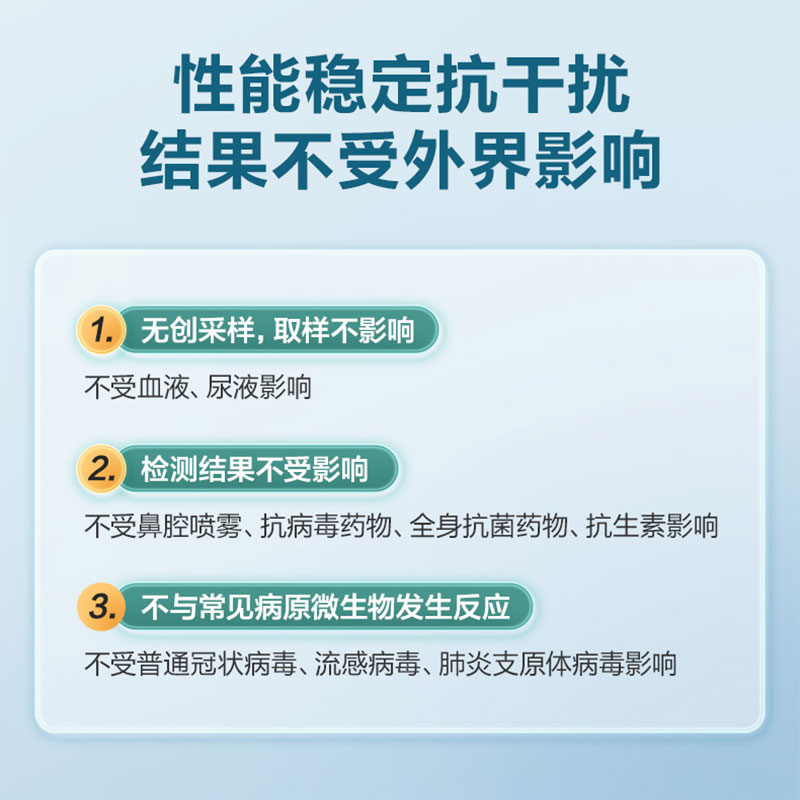 性能稳定抗干扰
结果不受外界影响

1. 无创采样，取样不影响

不受血液、尿液影响

2. 检测结果不受影响

不受鼻腔喷雾、抗病毒药物、全身抗菌药物、抗生素影响

3. 不与常见病原微生物发生反应

不受普通冠状病毒、流感病毒、肺炎支原体病毒影响